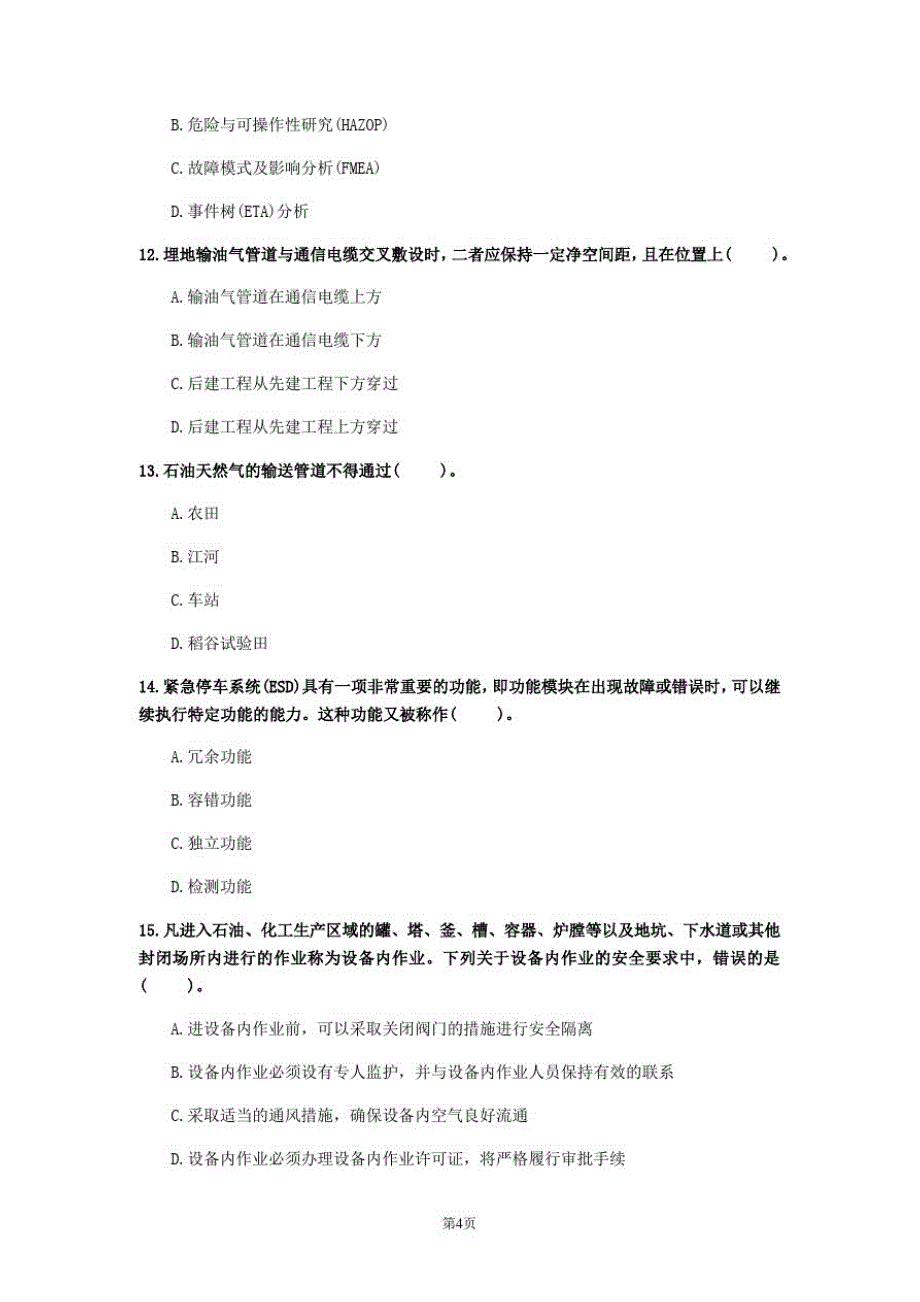 B. 危险与可操作性研究(HAZOP)

C. 故障模式及影响分析(FMEA)

D. 事件树(ETA)分析

12. 埋地输油气管道与通信电缆交叉敷设时，二者应保持一定净空间距，且在位置上(　　)。

A. 输油气管道在通信电缆上方

B. 输油气管道在通信电缆下方

C. 后建工程从先建工程下方穿过

D. 后建工程从先建工程上方穿过

13. 石油天然气的输送管道不得通过(　　)。

A. 农田

B. 江河

C. 车站

D. 稻谷试验田

14. 紧急停车系统(ESD)具有一项非常重要的功能，即功能模块在出现故障或错误时，可以继续执行特定功能的能力。这种功能又被称作(　　)。

A. 冗余功能

B. 容错功能

C. 独立功能

D. 检测功能

15. 凡进入石油、化工生产区域的罐、塔、釜、槽、容器、炉膛等以及地坑、下水道或其他封闭场所内进行的作业称为设备内作业。下列关于设备内作业的安全要求中，错误的是(　　)。

A. 进设备内作业前，可以采取关闭阀门的措施进行安全隔离

B. 设备内作业必须设有专人监护，并与设备内作业人员保持有效的联系

C. 采取适当的通风措施，确保设备内空气良好流通

D. 设备内作业必须办理设备内作业许可证，将严格履行审批手续

第4页